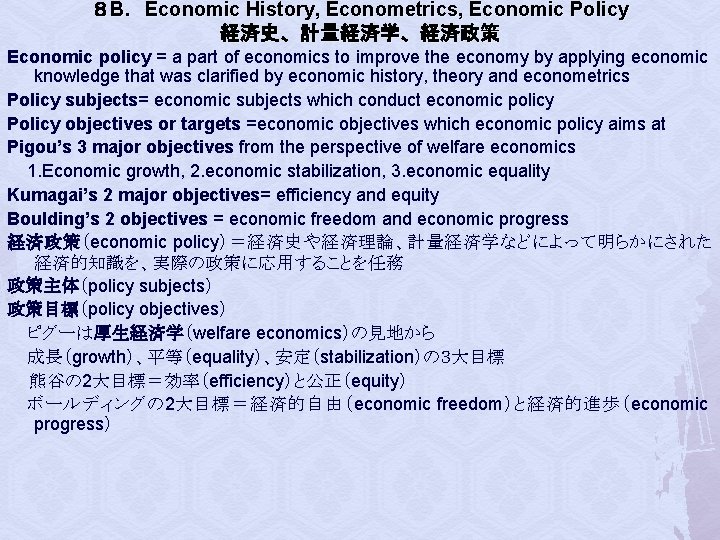 ８B. Economic History, Econometrics, Economic Policy
経済史、計量経済学、経済政策

Economic policy = a part of economics to improve the economy by applying economic knowledge that was clarified by economic history, theory and econometrics

Policy subjects= economic subjects which conduct economic policy

Policy objectives or targets =economic objectives which economic policy aims at

Pigou's 3 major objectives from the perspective of welfare economics

1.Economic growth, 2.economic stabilization, 3.economic equality

Kumagai's 2 major objectives= efficiency and equity

Boulding's 2 objectives = economic freedom and economic progress

経済政策(economic policy)＝経済史や経済理論、計量経済学などによって明らかにされた経済的知識を、実際の政策に応用することを任務

政策主体(policy subjects)

政策目標(policy objectives)

ピグーは厚生経済学(welfare economics)の見地から

成長(growth)、平等(equality)、安定(stabilization)の3大目標

熊谷の2大目標＝効率(efficiency)と公正(equity)

ボールディングの2大目標＝経済的自由(economic freedom)と経済的進歩(economic progress)